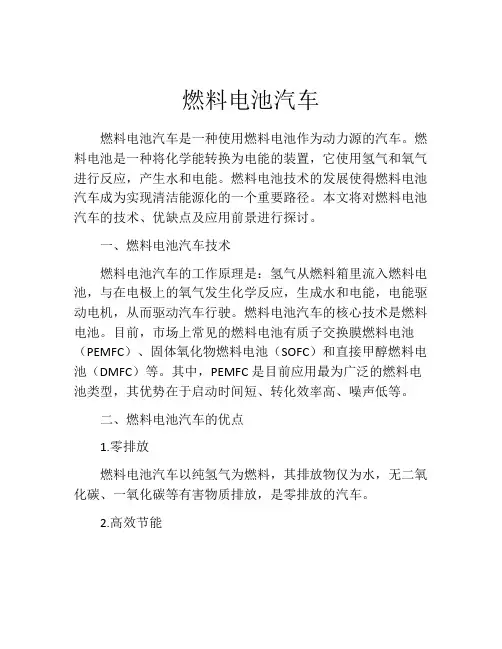 燃料电池汽车

燃料电池汽车是一种使用燃料电池作为动力源的汽车。燃料电池是一种将化学能转换为电能的装置，它使用氢气和氧气进行反应，产生水和电能。燃料电池技术的发展使得燃料电池汽车成为实现清洁能源化的一个重要路径。本文将对燃料电池汽车的技术、优缺点及应用前景进行探讨。

一、燃料电池汽车技术

燃料电池汽车的工作原理是：氢气从燃料箱里流入燃料电池，与在电极上的氧气发生化学反应，生成水和电能，电能驱动电机，从而驱动汽车行驶。燃料电池汽车的核心技术是燃料电池。目前，市场上常见的燃料电池有质子交换膜燃料电池（PEMFC）、固体氧化物燃料电池（SOFC）和直接甲醇燃料电池（DMFC）等。其中，PEMFC是目前应用最为广泛的燃料电池类型，其优势在于启动时间短、转化效率高、噪声低等。

二、燃料电池汽车的优点

1.零排放

燃料电池汽车以纯氢气为燃料，其排放物仅为水，无二氧化碳、一氧化碳等有害物质排放，是零排放的汽车。

2.高效节能